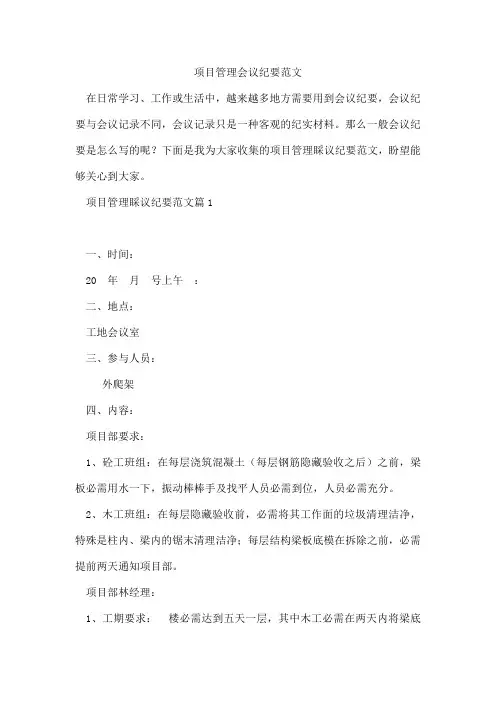 项目管理会议纪要范文

在日常学习、工作或生活中，越来越多地方需要用到会议纪要，会议纪要与会议记录不同，会议记录只是一种客观的纪实材料。那么一般会议纪要是怎么写的呢？下面是我为大家收集的项目管理睬议纪要范文，盼望能够关心到大家。

项目管理睬议纪要范文篇 1

一、时间：

20 年 月 号上午 ：

二、地点：

工地会议室

三、参与人员：

外爬架

四、内容：

项目部要求：

1、砼工班组：在每层浇筑混凝土（每层钢筋隐藏验收之后）之前，梁板必需用水一下，振动棒棒手及找平人员必需到位，人员必需充分。

2、木工班组：在每层隐藏验收前，必需将其工作面的垃圾清理洁净，特殊是柱内、梁内的锯末清理洁净；每层结构梁板底模在拆除之前，必需提前两天通知项目部。

项目部林经理：

1、工期要求： 楼必需达到五天一层，其中木工必需在两天内将梁底